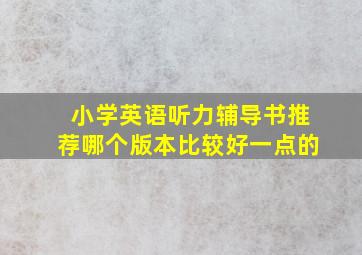 小学英语听力辅导书推荐哪个版本比较好一点的